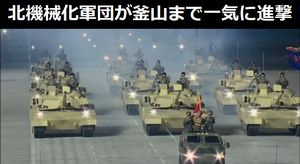 北機械化軍団が釜山まで一気に進撃